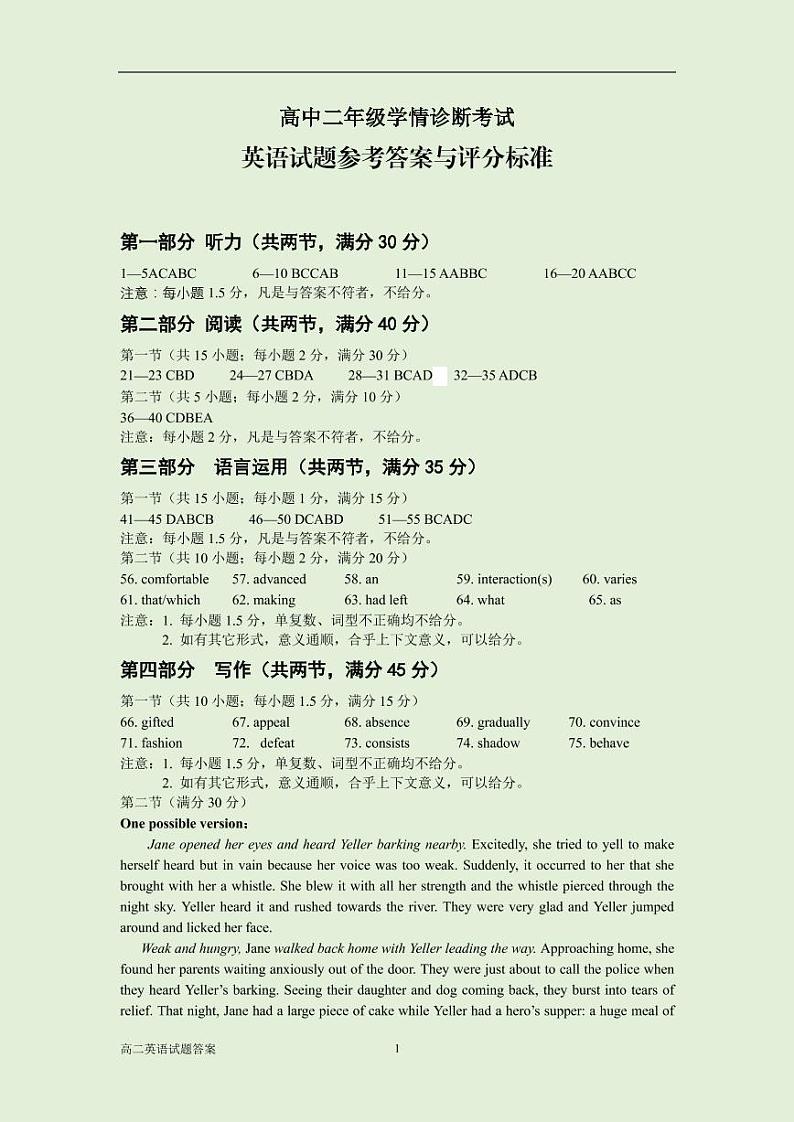 高中二年级学情诊断考试
英语试题参考答案与评分标准

第一部分 听力（共两节，满分 30 分）
1—5ACABC 6—10 BCCAB 11—15 AABBC 16—20 AABCC
注意：每小题 1.5 分，凡是与答案不符者，不给分。

第二部分 阅读（共两节，满分 40 分）
第一节（共 15 小题；每小题 2 分，满分 30 分）
21—23 CBD 24—27 CBDA 28—31 BCAD 32—35 ADCB
第二节（共 5 小题；每小题 2 分，满分 10 分）
36—40 CDBEA
注意：每小题 2 分，凡是与答案不符者，不给分。

第三部分 语言运用（共两节，满分 35 分）
第一节（共 15 小题；每小题 1 分，满分 15 分）
41—45 DABCB 46—50 DCABD 51—55 BCADC
注意：每小题 1.5 分，凡是与答案不符者，不给分。
第二节（共 10 小题；每小题 2 分，满分 20 分）
56. comfortable 57. advanced 58. an 59. interaction(s) 60. varies
61. that/which 62. making 63. had left 64. what 65. as
注意：1. 每小题 1.5 分，单复数、词型不正确均不给分。
2. 如有其它形式，意义通顺，合乎上下文意义，可以给分。

第四部分 写作（共两节，满分 45 分）
第一节（共 10 小题；每小题 1.5 分，满分 15 分）
66. gifted 67. appeal 68. absence 69. gradually 70. convince
71. fashion 72. defeat 73. consists 74. shadow 75. behave
注意：1. 每小题 1.5 分，单复数、词型不正确均不给分。
2. 如有其它形式，意义通顺，合乎上下文意义，可以给分。
第二节（满分 30 分）
One possible version：
Jane opened her eyes and heard Yeller barking nearby. Excitedly, she tried to yell to make herself heard but in vain because her voice was too weak. Suddenly, it occurred to her that she brought with her a whistle. She blew it with all her strength and the whistle pierced through the night sky. Yeller heard it and rushed towards the river. They were very glad and Yeller jumped around and licked her face.
Weak and hungry, Jane walked back home with Yeller leading the way. Approaching home, she found her parents waiting anxiously out of the door. They were just about to call the police when they heard Yeller's barking. Seeing their daughter and dog coming back, they burst into tears of relief. That night, Jane had a large piece of cake while Yeller had a hero's supper: a huge meal of

高二英语试题答案 1